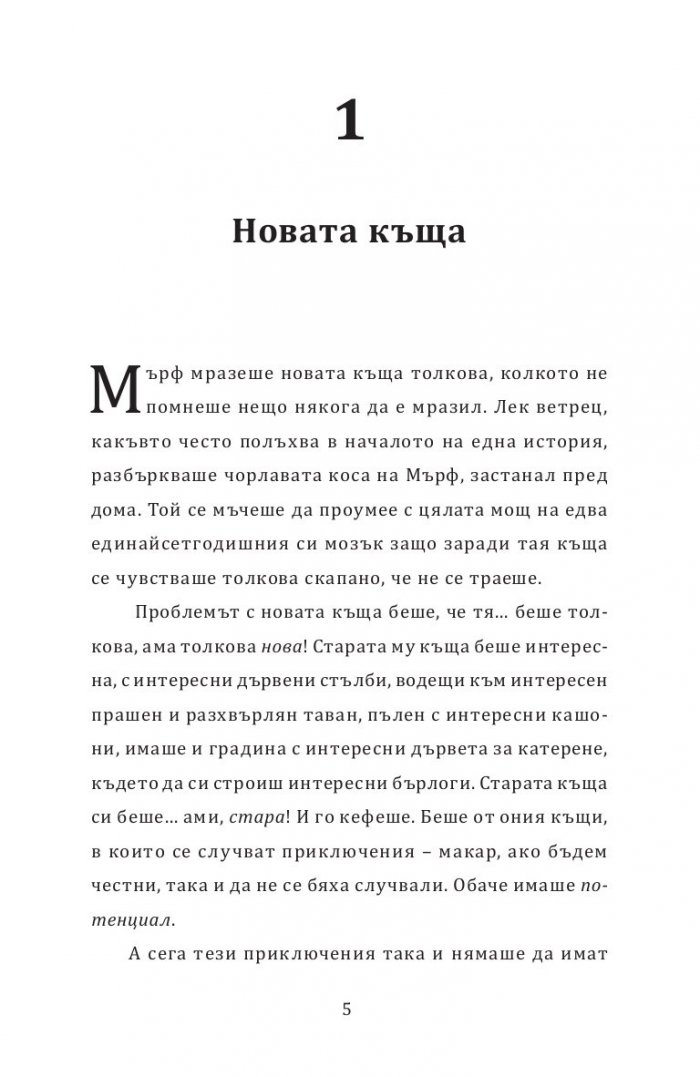 1

Новата къща

Мърф мразеше новата къща толкова, колкото не помнеше нещо някога да е мразил. Лек ветрец, какъвто често полъхва в началото на една история, разбъркваше чорлавата коса на Мърф, застанал пред дома. Той се мъчеше да проумее с цялата мощ на едва единайсетгодишния си мозък защо заради тая къща се чувстваше толкова скапано, че не се траеше.

Проблемът с новата къща беше, че тя... беше толкова, ама толкова нова! Старата му къща беше интересна, с интересни дървени стълби, водещи към интересен прашен и разхвърлян таван, пълен с интересни кашони, имаше и градина с интересни дървета за катерене, където да си строиш интересни бърлоги. Старата къща си беше... ами, стара! И го кефеше. Беше от ония къщи, в които се случват приключения – макар, ако бъдем честни, така и да не се бяха случвали. Обаче имаше потенциал.

А сега тези приключения така и нямаше да имат

5